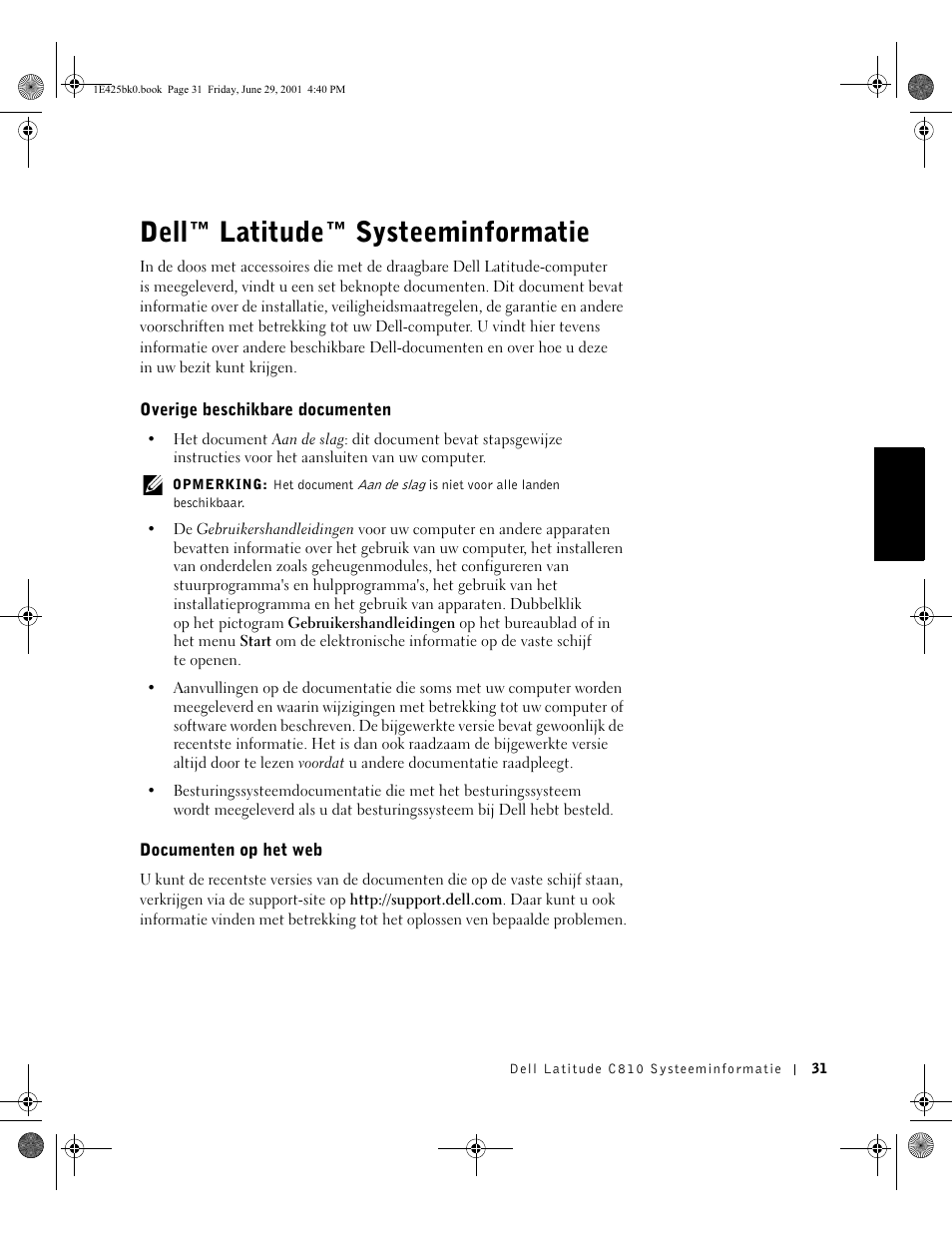 1E425bk0.book Page 31 Friday, June 29, 2001 4:40 PM

Dell™ Latitude™ Systeeminformatie

In de doos met accessoires die met de draagbare Dell Latitude-computer is meegeleverd, vindt u een set beknopte documenten. Dit document bevat informatie over de installatie, veiligheidsmaatregelen, de garantie en andere voorschriften met betrekking tot uw Dell-computer. U vindt hier tevens informatie over andere beschikbare Dell-documenten en over hoe u deze in uw bezit kunt krijgen.

Overige beschikbare documenten

• Het document Aan de slag: dit document bevat stapsgewijze instructies voor het aansluiten van uw computer.

OPMERKING: Het document Aan de slag is niet voor alle landen beschikbaar.

• De Gebruikershandleidingen voor uw computer en andere apparaten bevatten informatie over het gebruik van uw computer, het installeren van onderdelen zoals geheugenmodules, het configureren van stuurprogramma's en hulpprogramma's, het gebruik van het installatieprogramma en het gebruik van apparaten. Dubbelklik op het pictogram Gebruikershandleidingen op het bureaublad of in het menu Start om de elektronische informatie op de vaste schijf te openen.

• Aanvullingen op de documentatie die soms met uw computer worden meegeleverd en waarin wijzigingen met betrekking tot uw computer of software worden beschreven. De bijgewerkte versie bevat gewoonlijk de recentste informatie. Het is dan ook raadzaam de bijgewerkte versie altijd door te lezen voordat u andere documentatie raadpleegt.

• Besturingssysteemdocumentatie die met het besturingssysteem wordt meegeleverd als u dat besturingssysteem bij Dell hebt besteld.

Documenten op het web

U kunt de recentste versies van de documenten die op de vaste schijf staan, verkrijgen via de support-site op http://support.dell.com. Daar kunt u ook informatie vinden met betrekking tot het oplossen ven bepaalde problemen.

Dell Latitude C810 Systeeminformatie | 31